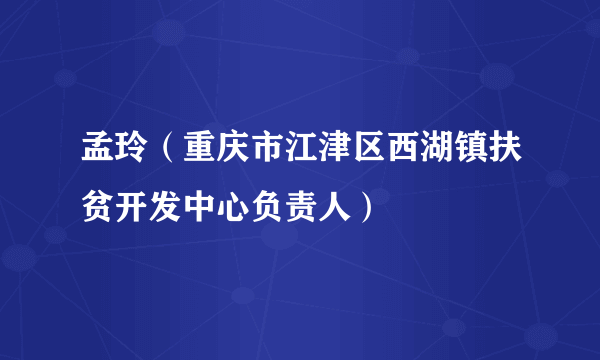 孟玲（重庆市江津区西湖镇扶贫开发中心负责人）